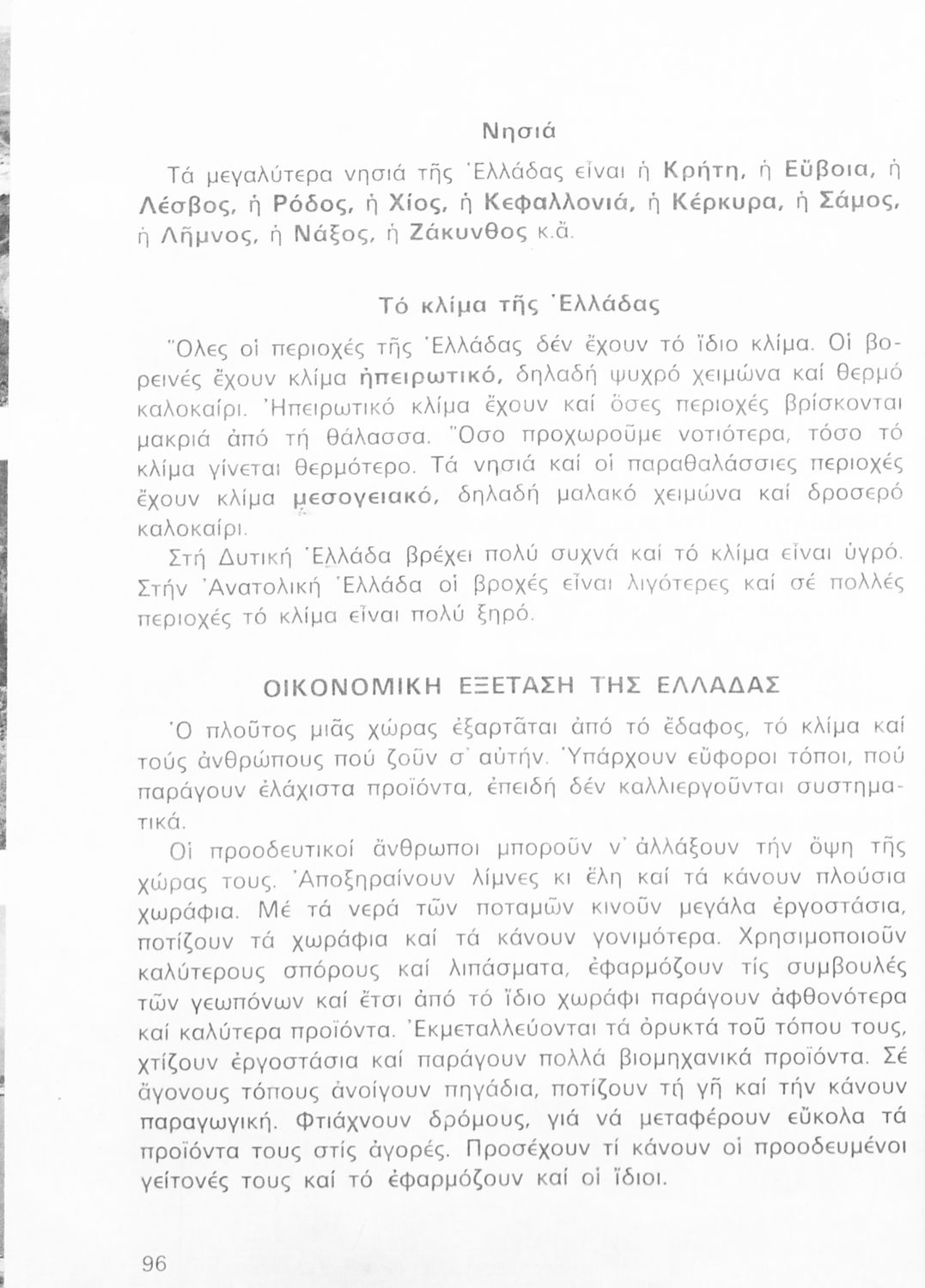 Νησιά

Τά μεγαλύτερα νησιά τῆς Ἑλλάδας εἶναι ἡ Κρήτη, ἡ Εὔβοια, ἡ Λέσβος, ἡ Ρόδος, ἡ Χίος, ἡ Κεφαλλονιά, ἡ Κέρκυρα, ἡ Σάμος, ἡ Λῆμνος, ἡ Νάξος, ἡ Ζάκυνθος κ.ἄ.

Τό κλίμα τῆς Ἑλλάδας

Ὅλες οἱ περιοχές τῆς Ἑλλάδας δέν ἔχουν τό ἴδιο κλίμα. Οἱ βορεινές ἔχουν κλίμα ἠπειρωτικό, δηλαδή ψυχρό χειμώνα καί θερμό καλοκαίρι. Ἠπειρωτικό κλίμα ἔχουν καί ὅσες περιοχές βρίσκονται μακριά ἀπό τή θάλασσα. Ὅσο προχωροῦμε νοτιότερα, τόσο τό κλίμα γίνεται θερμότερο. Τά νησιά καί οἱ παραθαλάσσιες περιοχές ἔχουν κλίμα μεσογειακό, δηλαδή μαλακό χειμώνα καί δροσερό καλοκαίρι.

Στή Δυτική Ἑλλάδα βρέχει πολύ συχνά καί τό κλίμα εἶναι ὑγρό. Στήν Ἀνατολική Ἑλλάδα οἱ βροχές εἶναι λιγότερες καί σέ πολλές περιοχές τό κλίμα εἶναι πολύ ξηρό.

ΟΙΚΟΝΟΜΙΚΗ ΕΞΕΤΑΣΗ ΤΗΣ ΕΛΛΑΔΑΣ

Ὁ πλοῦτος μιᾶς χώρας ἐξαρτᾶται ἀπό τό ἔδαφος, τό κλίμα καί τούς ἀνθρώπους πού ζοῦν σ' αὐτήν. Ὑπάρχουν εὔφοροι τόποι, πού παράγουν ἐλάχιστα προϊόντα, ἐπειδή δέν καλλιεργοῦνται συστηματικά.

Οἱ προοδευτικοί ἄνθρωποι μποροῦν ν' ἀλλάξουν τήν ὄψη τῆς χώρας τους. Ἀποξηραίνουν λίμνες κι ἕλη καί τά κάνουν πλούσια χωράφια. Μέ τά νερά τῶν ποταμῶν κινοῦν μεγάλα ἐργοστάσια, ποτίζουν τά χωράφια καί τά κάνουν γονιμότερα. Χρησιμοποιοῦν καλύτερους σπόρους καί λιπάσματα, ἐφαρμόζουν τίς συμβουλές τῶν γεωπόνων καί ἔτσι ἀπό τό ἴδιο χωράφι παράγουν ἀφθονότερα καί καλύτερα προϊόντα. Ἐκμεταλλεύονται τά ὀρυκτά τοῦ τόπου τους, χτίζουν ἐργοστάσια καί παράγουν πολλά βιομηχανικά προϊόντα. Σέ ἄγονους τόπους ἀνοίγουν πηγάδια, ποτίζουν τή γῆ καί τήν κάνουν παραγωγική. Φτιάχνουν δρόμους, γιά νά μεταφέρουν εὔκολα τά προϊόντα τους στίς ἀγορές. Προσέχουν τί κάνουν οἱ προοδευμένοι γείτονές τους καί τό ἐφαρμόζουν καί οἱ ἴδιοι.

96